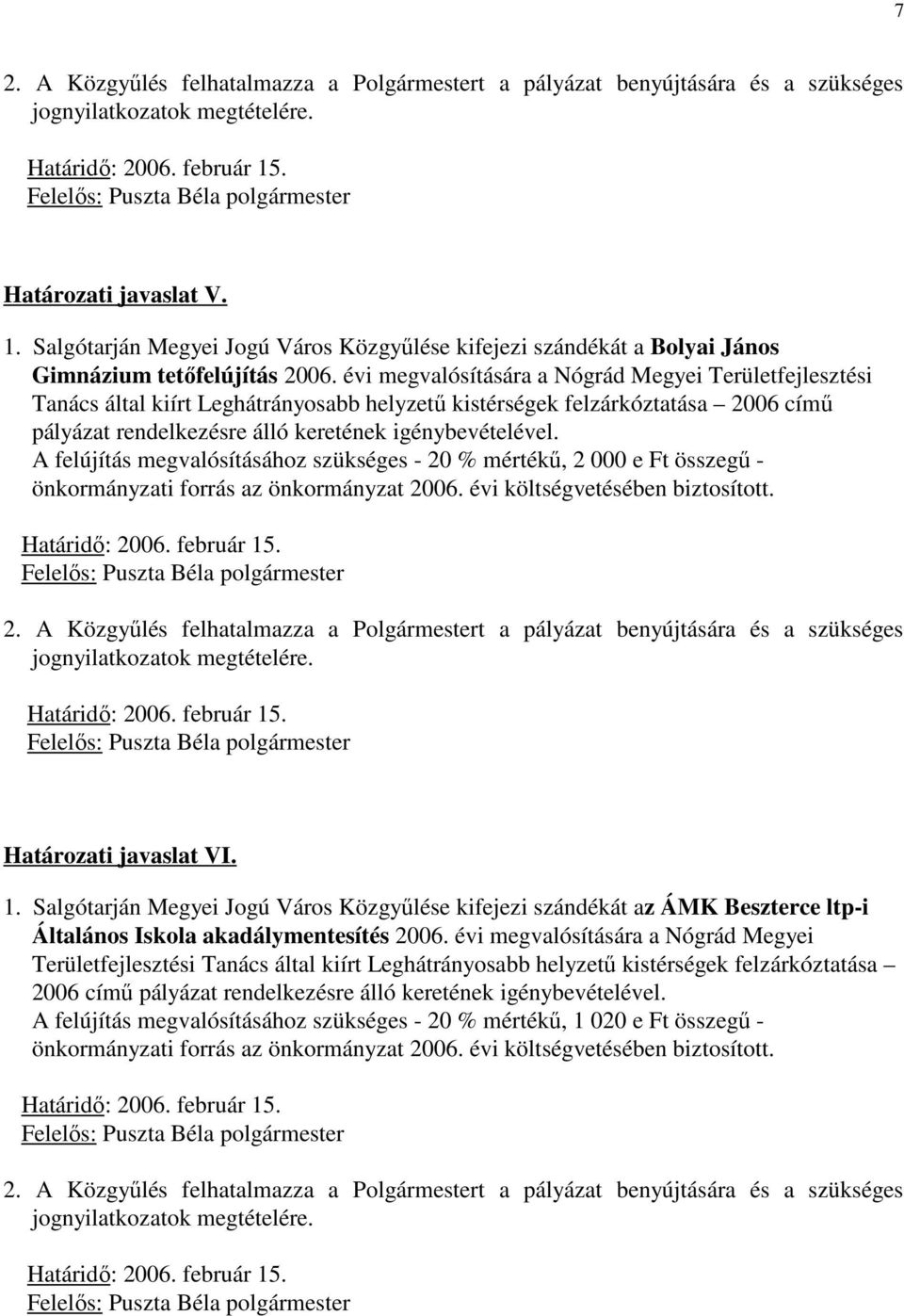 7

2. A Közgyűlés felhatalmazza a Polgármestert a pályázat benyújtására és a szükséges jognyilatkozatok megtételére.

Határidő: 2006. február 15.
Felelős: Puszta Béla polgármester

Határozati javaslat V.

1. Salgótarján Megyei Jogú Város Közgyűlése kifejezi szándékát a Bolyai János Gimnázium tetőfelújítás 2006. évi megvalósítására a Nógrád Megyei Területfejlesztési Tanács által kiírt Leghátrányosabb helyzetű kistérségek felzárkóztatása – 2006 című pályázat rendelkezésre álló keretének igénybevételével.
A felújítás megvalósításához szükséges - 20 % mértékű, 2 000 e Ft összegű - önkormányzati forrás az önkormányzat 2006. évi költségvetésében biztosított.

Határidő: 2006. február 15.
Felelős: Puszta Béla polgármester

2. A Közgyűlés felhatalmazza a Polgármestert a pályázat benyújtására és a szükséges jognyilatkozatok megtételére.

Határidő: 2006. február 15.
Felelős: Puszta Béla polgármester

Határozati javaslat VI.

1. Salgótarján Megyei Jogú Város Közgyűlése kifejezi szándékát az ÁMK Beszterce ltp-i Általános Iskola akadálymentesítés 2006. évi megvalósítására a Nógrád Megyei Területfejlesztési Tanács által kiírt Leghátrányosabb helyzetű kistérségek felzárkóztatása – 2006 című pályázat rendelkezésre álló keretének igénybevételével.
A felújítás megvalósításához szükséges - 20 % mértékű, 1 020 e Ft összegű - önkormányzati forrás az önkormányzat 2006. évi költségvetésében biztosított.

Határidő: 2006. február 15.
Felelős: Puszta Béla polgármester

2. A Közgyűlés felhatalmazza a Polgármestert a pályázat benyújtására és a szükséges jognyilatkozatok megtételére.

Határidő: 2006. február 15.
Felelős: Puszta Béla polgármester